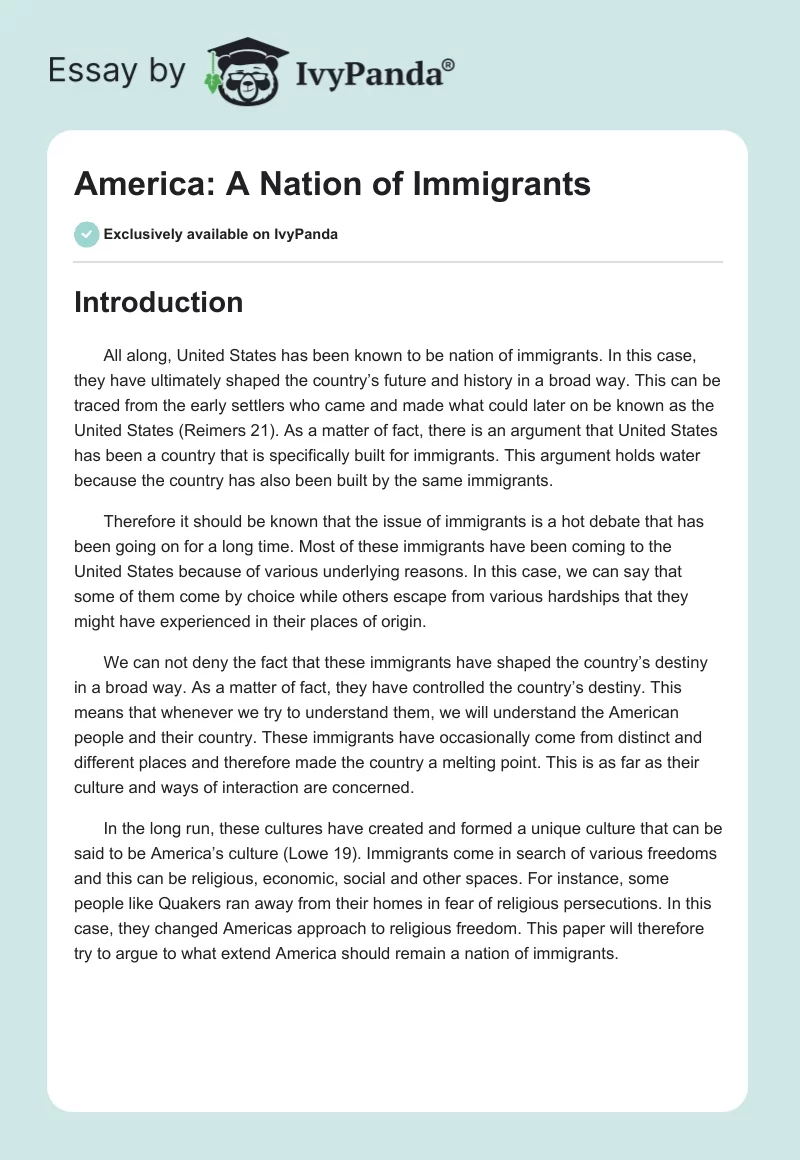 Essay by IvyPanda®

America: A Nation of Immigrants

Exclusively available on IvyPanda

Introduction

All along, United States has been known to be nation of immigrants. In this case, they have ultimately shaped the country's future and history in a broad way. This can be traced from the early settlers who came and made what could later on be known as the United States (Reimers 21). As a matter of fact, there is an argument that United States has been a country that is specifically built for immigrants. This argument holds water because the country has also been built by the same immigrants.

Therefore it should be known that the issue of immigrants is a hot debate that has been going on for a long time. Most of these immigrants have been coming to the United States because of various underlying reasons. In this case, we can say that some of them come by choice while others escape from various hardships that they might have experienced in their places of origin.

We can not deny the fact that these immigrants have shaped the country's destiny in a broad way. As a matter of fact, they have controlled the country's destiny. This means that whenever we try to understand them, we will understand the American people and their country. These immigrants have occasionally come from distinct and different places and therefore made the country a melting point. This is as far as their culture and ways of interaction are concerned.

In the long run, these cultures have created and formed a unique culture that can be said to be America's culture (Lowe 19). Immigrants come in search of various freedoms and this can be religious, economic, social and other spaces. For instance, some people like Quakers ran away from their homes in fear of religious persecutions. In this case, they changed Americas approach to religious freedom. This paper will therefore try to argue to what extend America should remain a nation of immigrants.